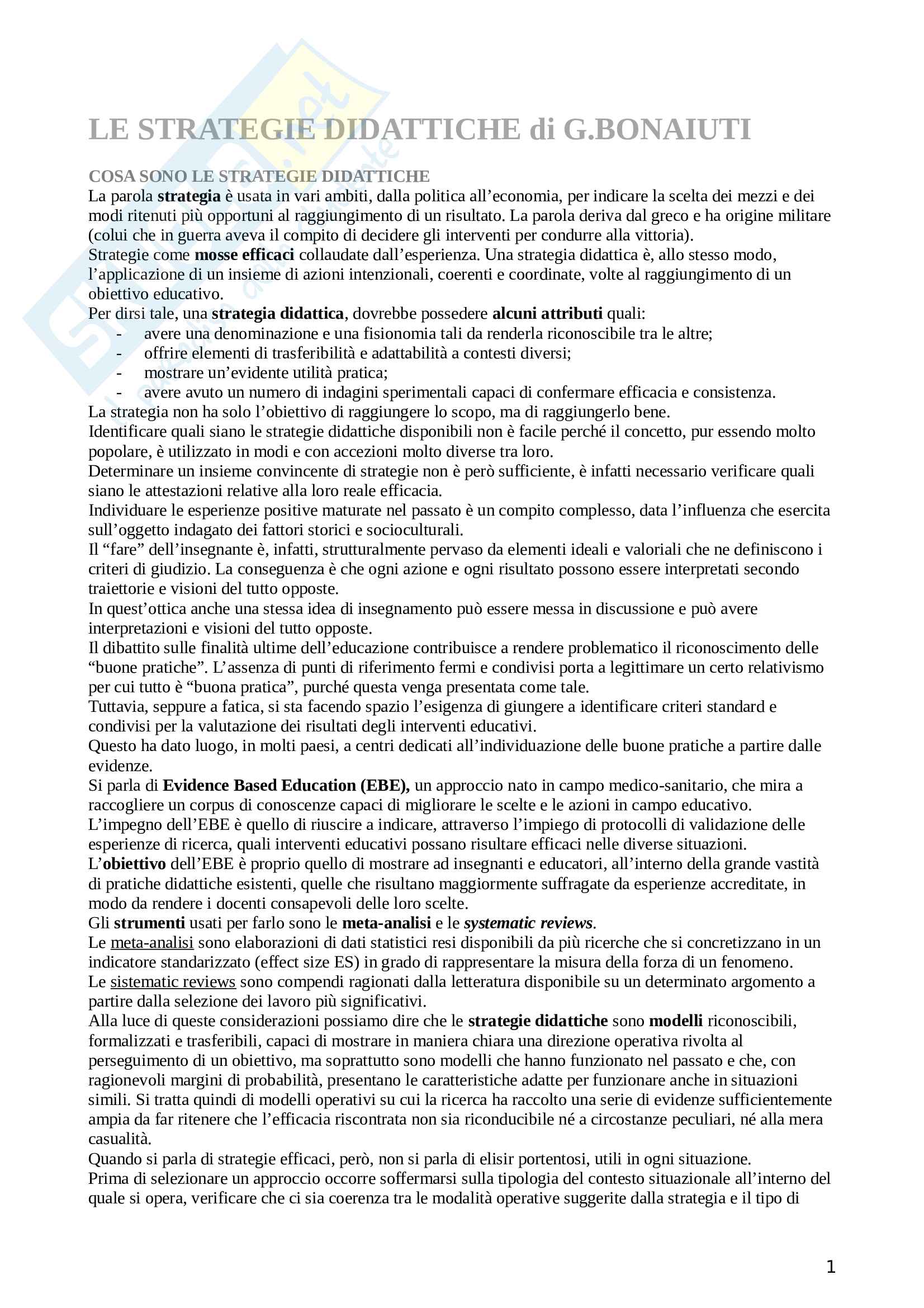 LE STRATEGIE DIDATTICHE di G.BONAIUTI

COSA SONO LE STRATEGIE DIDATTICHE
La parola strategia è usata in vari ambiti, dalla politica all'economia, per indicare la scelta dei mezzi e dei modi ritenuti più opportuni al raggiungimento di un risultato. La parola deriva dal greco e ha origine militare (colui che in guerra aveva il compito di decidere gli interventi per condurre alla vittoria).
Strategie come mosse efficaci collaudate dall'esperienza. Una strategia didattica è, allo stesso modo, l'applicazione di un insieme di azioni intenzionali, coerenti e coordinate, volte al raggiungimento di un obiettivo educativo.
Per dirsi tale, una strategia didattica, dovrebbe possedere alcuni attributi quali:
- avere una denominazione e una fisionomia tali da renderla riconoscibile tra le altre;
- offrire elementi di trasferibilità e adattabilità a contesti diversi;
- mostrare un'evidente utilità pratica;
- avere avuto un numero di indagini sperimentali capaci di confermare efficacia e consistenza.
La strategia non ha solo l'obiettivo di raggiungere lo scopo, ma di raggiungerlo bene.
Identificare quali siano le strategie didattiche disponibili non è facile perché il concetto, pur essendo molto popolare, è utilizzato in modi e con accezioni molto diverse tra loro.
Determinare un insieme convincente di strategie non è però sufficiente, è infatti necessario verificare quali siano le attestazioni relative alla loro reale efficacia.
Individuare le esperienze positive maturate nel passato è un compito complesso, data l'influenza che esercita sull'oggetto indagato dei fattori storici e socioculturali.
Il "fare" dell'insegnante è, infatti, strutturalmente pervaso da elementi ideali e valoriali che ne definiscono i criteri di giudizio. La conseguenza è che ogni azione e ogni risultato possono essere interpretati secondo traiettorie e visioni del tutto opposte.
In quest'ottica anche una stessa idea di insegnamento può essere messa in discussione e può avere interpretazioni e visioni del tutto opposte.
Il dibattito sulle finalità ultime dell'educazione contribuisce a rendere problematico il riconoscimento delle "buone pratiche". L'assenza di punti di riferimento fermi e condivisi porta a legittimare un certo relativismo per cui tutto è "buona pratica", purché questa venga presentata come tale.
Tuttavia, seppure a fatica, si sta facendo spazio l'esigenza di giungere a identificare criteri standard e condivisi per la valutazione dei risultati degli interventi educativi.
Questo ha dato luogo, in molti paesi, a centri dedicati all'individuazione delle buone pratiche a partire dalle evidenze.
Si parla di Evidence Based Education (EBE), un approccio nato in campo medico-sanitario, che mira a raccogliere un corpus di conoscenze capaci di migliorare le scelte e le azioni in campo educativo.
L'impegno dell'EBE è quello di riuscire a indicare, attraverso l'impiego di protocolli di validazione delle esperienze di ricerca, quali interventi educativi possano risultare efficaci nelle diverse situazioni.
L'obiettivo dell'EBE è proprio quello di mostrare ad insegnanti e educatori, all'interno della grande vastità di pratiche didattiche esistenti, quelle che risultano maggiormente suffragate da esperienze accreditate, in modo da rendere i docenti consapevoli delle loro scelte.
Gli strumenti usati per farlo sono le meta-analisi e le systematic reviews.
Le meta-analisi sono elaborazioni di dati statistici resi disponibili da più ricerche che si concretizzano in un indicatore standarizzato (effect size ES) in grado di rappresentare la misura della forza di un fenomeno.
Le sistematic reviews sono compendi ragionati dalla letteratura disponibile su un determinato argomento a partire dalla selezione dei lavoro più significativi.
Alla luce di queste considerazioni possiamo dire che le strategie didattiche sono modelli riconoscibili, formalizzati e trasferibili, capaci di mostrare in maniera chiara una direzione operativa rivolta al perseguimento di un obiettivo, ma soprattutto sono modelli che hanno funzionato nel passato e che, con ragionevoli margini di probabilità, presentano le caratteristiche adatte per funzionare anche in situazioni simili. Si tratta quindi di modelli operativi su cui la ricerca ha raccolto una serie di evidenze sufficientemente ampia da far ritenere che l'efficacia riscontrata non sia riconducibile né a circostanze peculiari, né alla mera casualità.
Quando si parla di strategie efficaci, però, non si parla di elisir portentosi, utili in ogni situazione.
Prima di selezionare un approccio occorre soffermarsi sulla tipologia del contesto situazionale all'interno del quale si opera, verificare che ci sia coerenza tra le modalità operative suggerite dalla strategia e il tipo di

1